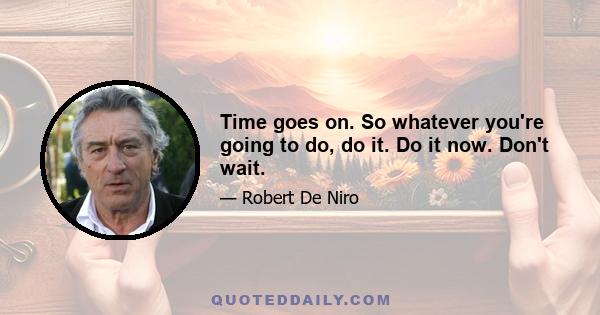 Time goes on. So whatever you're going to do, do it. Do it now. Don't wait.

— Robert De Niro

QUOTEDDAILY.COM